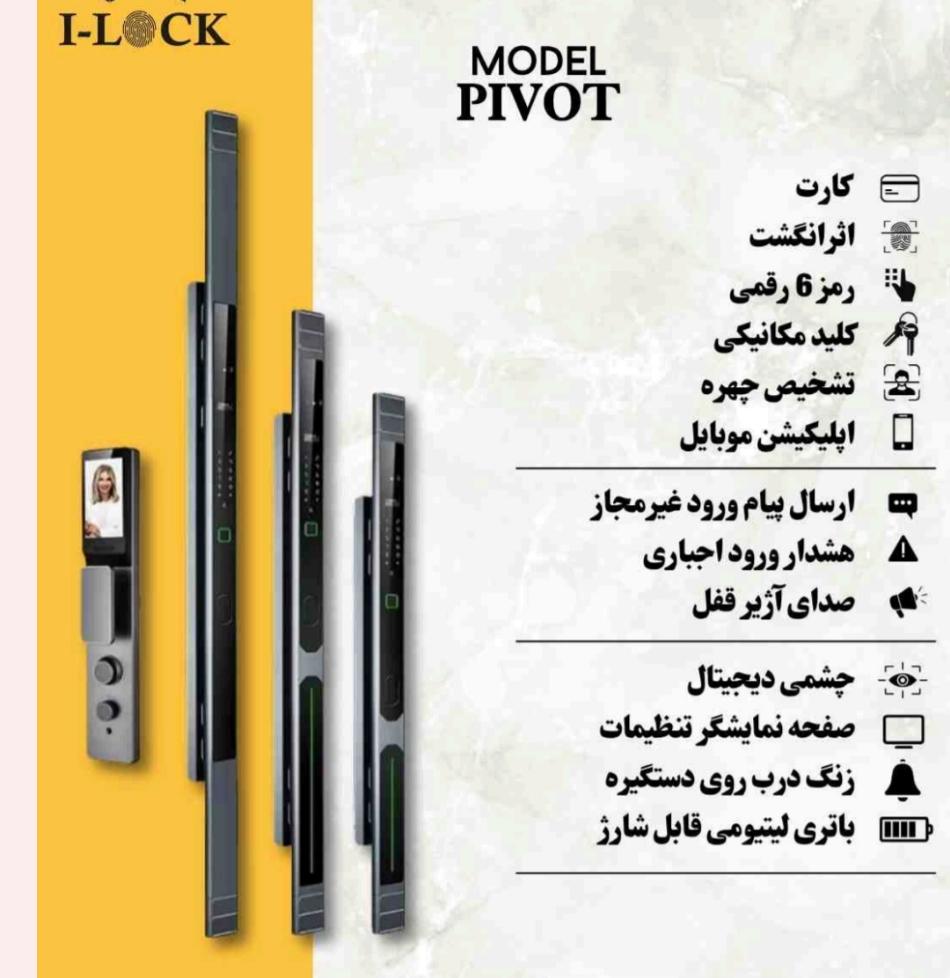 I-LOCK

MODEL
PIVOT

کارت
اثرانگشت
رمز 6 رقمی
کلید مکانیکی
تشخیص چهره
اپلیکیشن موبایل

ارسال پیام ورود غیرمجاز
هشدار ورود اجباری
صدای آژیر قفل

چشمی دیجیتال
صفحه نمایشگر تنظیمات
زنگ درب روی دستگیره
باتری لیتیومی قابل شارژ